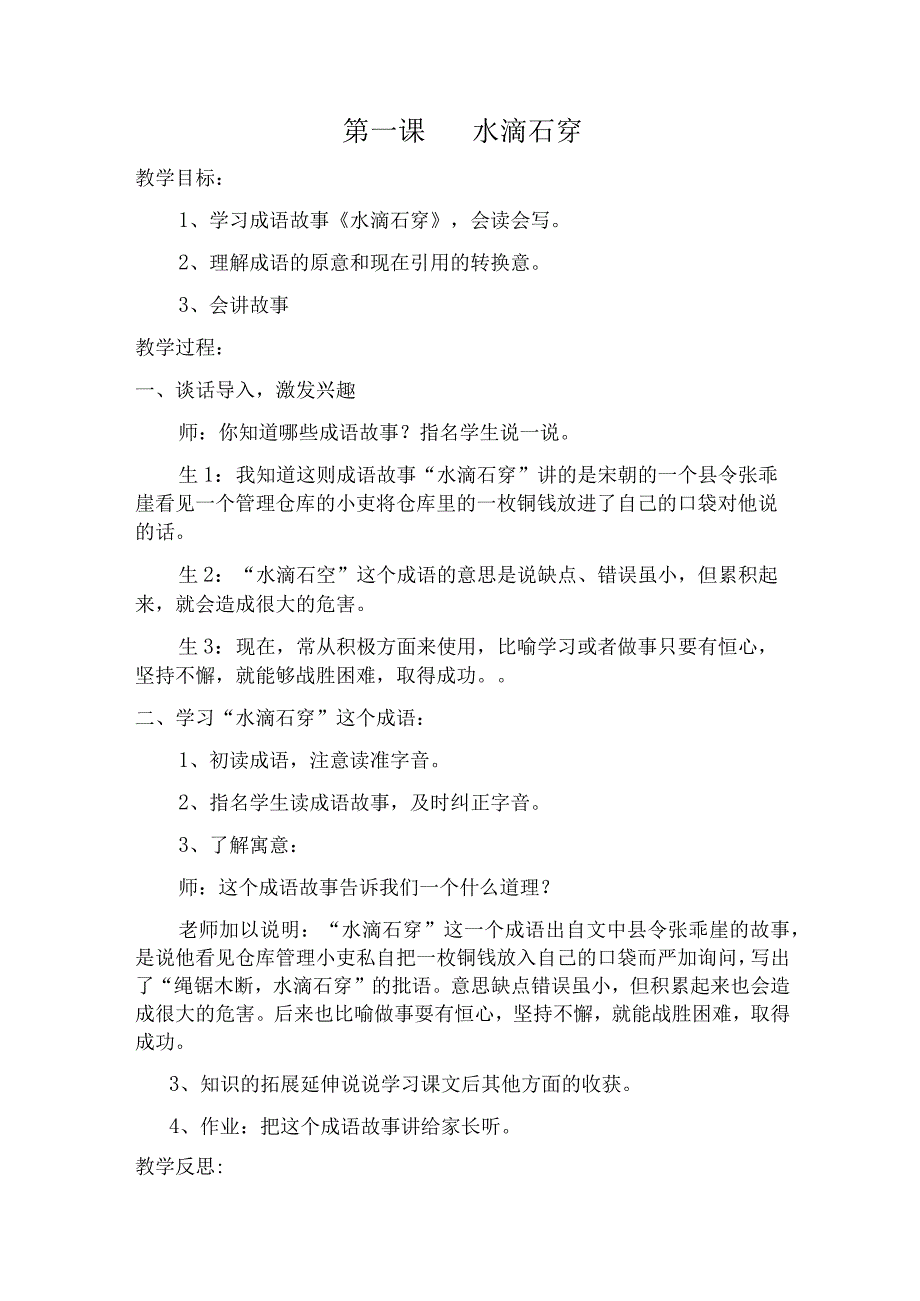 第一课　　水滴石穿

教学目标：

1、学习成语故事《水滴石穿》，会读会写。

2、理解成语的原意和现在引用的转换意。

3、会讲故事

教学过程：

一、谈话导入，激发兴趣

师：你知道哪些成语故事？指名学生说一说。

生1：我知道这则成语故事“水滴石穿”讲的是宋朝的一个县令张乖崖看见一个管理仓库的小吏将仓库里的一枚铜钱放进了自己的口袋对他说的话。

生2：“水滴石空”这个成语的意思是说缺点、错误虽小，但累积起来，就会造成很大的危害。

生3：现在，常从积极方面来使用，比喻学习或者做事只要有恒心，坚持不懈，就能够战胜困难，取得成功。。

二、学习“水滴石穿”这个成语：

1、初读成语，注意读准字音。

2、指名学生读成语故事，及时纠正字音。

3、了解寓意：

师：这个成语故事告诉我们一个什么道理？

老师加以说明：“水滴石穿”这一个成语出自文中县令张乖崖的故事，是说他看见仓库管理小吏私自把一枚铜钱放入自己的口袋而严加询问，写出了“绳锯木断，水滴石穿”的批语。意思缺点错误虽小，但积累起来也会造成很大的危害。后来也比喻做事要有恒心，坚持不懈，就能战胜困难，取得成功。

3、知识的拓展延伸说说学习课文后其他方面的收获。

4、作业：把这个成语故事讲给家长听。

教学反思: